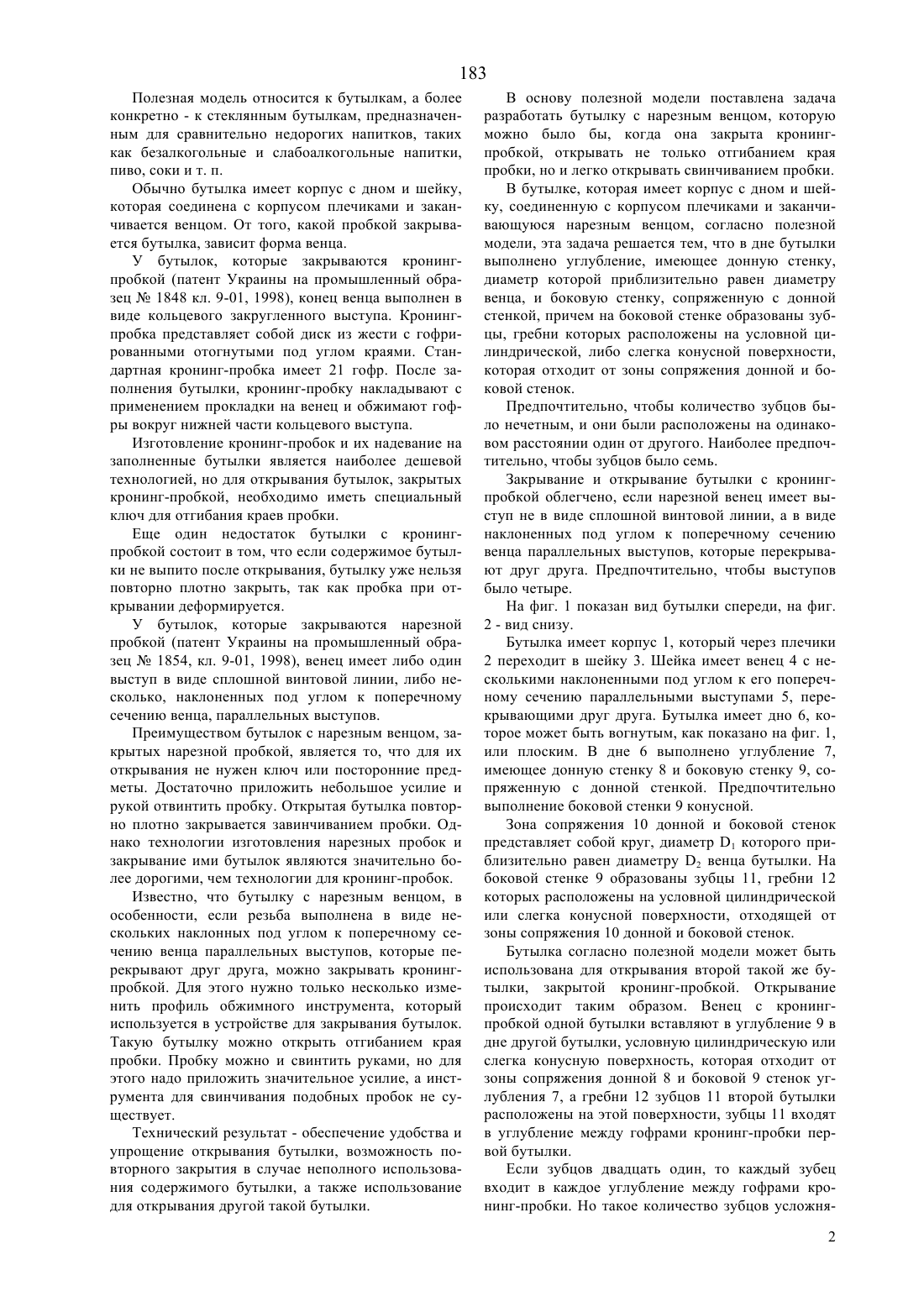 183

Полезная модель относится к бутылкам, а более конкретно - к стеклянным бутылкам, предназначенным для сравнительно недорогих напитков, таких как безалкогольные и слабоалкогольные напитки, пиво, соки и т. п.

Обычно бутылка имеет корпус с дном и шейку, которая соединена с корпусом плечиками и заканчивается венцом. От того, какой пробкой закрывается бутылка, зависит форма венца.

У бутылок, которые закрываются кронинг-пробкой (патент Украины на промышленный образец № 1848 кл. 9-01, 1998), конец венца выполнен в виде кольцевого закругленного выступа. Кронинг-пробка представляет собой диск из жести с гофрированными отогнутыми под углом краями. Стандартная кронинг-пробка имеет 21 гофр. После заполнения бутылки, кронинг-пробку накладывают с применением прокладки на венец и обжимают гофры вокруг нижней части кольцевого выступа.

Изготовление кронинг-пробок и их надевание на заполненные бутылки является наиболее дешевой технологией, но для открывания бутылок, закрытых кронинг-пробкой, необходимо иметь специальный ключ для отгибания краев пробки.

Еще один недостаток бутылки с кронинг-пробкой состоит в том, что если содержимое бутылки не выпито после открывания, бутылку уже нельзя повторно плотно закрыть, так как пробка при открывании деформируется.

У бутылок, которые закрываются нарезной пробкой (патент Украины на промышленный образец № 1854, кл. 9-01, 1998), венец имеет либо один выступ в виде сплошной винтовой линии, либо несколько, наклоненных под углом к поперечному сечению венца, параллельных выступов.

Преимуществом бутылок с нарезным венцом, закрытых нарезной пробкой, является то, что для их открывания не нужен ключ или посторонние предметы. Достаточно приложить небольшое усилие и рукой отвинтить пробку. Открытая бутылка повторно плотно закрывается завинчиванием пробки. Однако технологии изготовления нарезных пробок и закрывание ими бутылок являются значительно более дорогими, чем технологии для кронинг-пробок.

Известно, что бутылку с нарезным венцом, в особенности, если резьба выполнена в виде нескольких наклонных под углом к поперечному сечению венца параллельных выступов, которые перекрывают друг друга, можно закрывать кронинг-пробкой. Для этого нужно только несколько изменить профиль обжимного инструмента, который используется в устройстве для закрывания бутылок. Такую бутылку можно открыть отгибанием края пробки. Пробку можно и свинтить руками, но для этого надо приложить значительное усилие, а инструмента для свинчивания подобных пробок не существует.

Технический результат - обеспечение удобства и упрощение открывания бутылки, возможность повторного закрытия в случае неполного использования содержимого бутылки, а также использование для открывания другой такой бутылки.

В основу полезной модели поставлена задача разработать бутылку с нарезным венцом, которую можно было бы, когда она закрыта кронинг-пробкой, открывать не только отгибанием края пробки, но и легко открывать свинчиванием пробки.

В бутылке, которая имеет корпус с дном и шейку, соединенную с корпусом плечиками и заканчивающуюся нарезным венцом, согласно полезной модели, эта задача решается тем, что в дне бутылки выполнено углубление, имеющее донную стенку, диаметр которой приблизительно равен диаметру венца, и боковую стенку, сопряженную с донной стенкой, причем на боковой стенке образованы зубцы, гребни которых расположены на условной цилиндрической, либо слегка конусной поверхности, которая отходит от зоны сопряжения донной и боковой стенок.

Предпочтительно, чтобы количество зубцов было нечетным, и они были расположены на одинаковом расстоянии один от другого. Наиболее предпочтительно, чтобы зубцов было семь.

Закрывание и открывание бутылки с кронинг-пробкой облегчено, если нарезной венец имеет выступ не в виде сплошной винтовой линии, а в виде наклоненных под углом к поперечному сечению венца параллельных выступов, которые перекрывают друг друга. Предпочтительно, чтобы выступов было четыре.

На фиг. 1 показан вид бутылки спереди, на фиг. 2 - вид снизу.

Бутылка имеет корпус 1, который через плечики 2 переходит в шейку 3. Шейка имеет венец 4 с несколькими наклоненными под углом к его поперечному сечению параллельными выступами 5, перекрывающими друг друга. Бутылка имеет дно 6, которое может быть вогнутым, как показано на фиг. 1, или плоским. В дне 6 выполнено углубление 7, имеющее донную стенку 8 и боковую стенку 9, сопряженную с донной стенкой. Предпочтительно выполнение боковой стенки 9 конусной.

Зона сопряжения 10 донной и боковой стенок представляет собой круг, диаметр $D_1$ которого приблизительно равен диаметру $D_2$ венца бутылки. На боковой стенке 9 образованы зубцы 11, гребни 12 которых расположены на условной цилиндрической или слегка конусной поверхности, отходящей от зоны сопряжения 10 донной и боковой стенок.

Бутылка согласно полезной модели может быть использована для открывания второй такой же бутылки, закрытой кронинг-пробкой. Открывание происходит таким образом. Венец с кронинг-пробкой одной бутылки вставляют в углубление 9 в дне другой бутылки, условную цилиндрическую или слегка конусную поверхность, которая отходит от зоны сопряжения донной 8 и боковой 9 стенок углубления 7, а гребни 12 зубцов 11 второй бутылки расположены на этой поверхности, зубцы 11 входят в углубление между гофрами кронинг-пробки первой бутылки.

Если зубцов двадцать один, то каждый зубец входит в каждое углубление между гофрами кронинг-пробки. Но такое количество зубцов усложня-

2